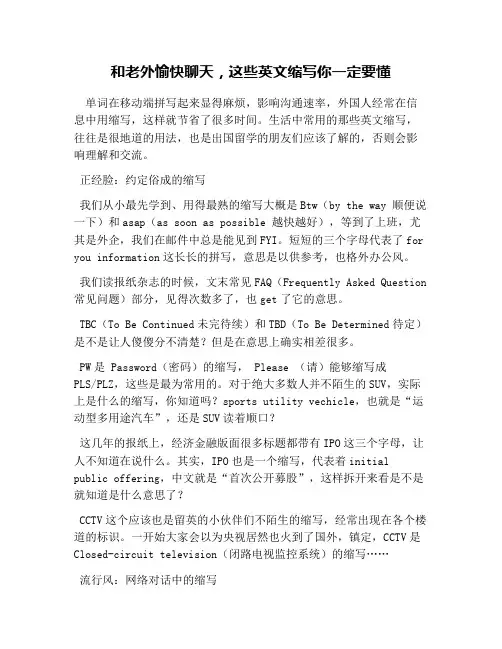 和老外愉快聊天，这些英文缩写你一定要懂

单词在移动端拼写起来显得麻烦，影响沟通速率，外国人经常在信息中用缩写，这样就节省了很多时间。生活中常用的那些英文缩写，往往是很地道的用法，也是出国留学的朋友们应该了解的，否则会影响理解和交流。

正经脸：约定俗成的缩写

我们从小最先学到、用得最熟的缩写大概是Btw（by the way 顺便说一下）和asap（as soon as possible 越快越好），等到了上班，尤其是外企，我们在邮件中总是能见到FYI。短短的三个字母代表了for you information这长长的拼写，意思是以供参考，也格外办公风。

我们读报纸杂志的时候，文末常见FAQ（Frequently Asked Question 常见问题）部分，见得次数多了，也get了它的意思。

TBC（To Be Continued未完待续）和TBD（To Be Determined待定）是不是让人傻傻分不清楚？但是在意思上确实相差很多。

PW是 Password（密码）的缩写， Please （请）能够缩写成PLS/PLZ，这些是最为常用的。对于绝大多数人并不陌生的SUV，实际上是什么的缩写，你知道吗？sports utility vechicle，也就是“运动型多用途汽车”，还是SUV读着顺口？

这几年的报纸上，经济金融版面很多标题都带有IPO这三个字母，让人不知道在说什么。其实，IPO也是一个缩写，代表着initial public offering，中文就是“首次公开募股”，这样拆开来看是不是就知道是什么意思了？

CCTV这个应该也是留英的小伙伴们不陌生的缩写，经常出现在各个楼道的标识。一开始大家会以为央视居然也火到了国外，镇定，CCTV是Closed-circuit television（闭路电视监控系统）的缩写……

流行风：网络对话中的缩写